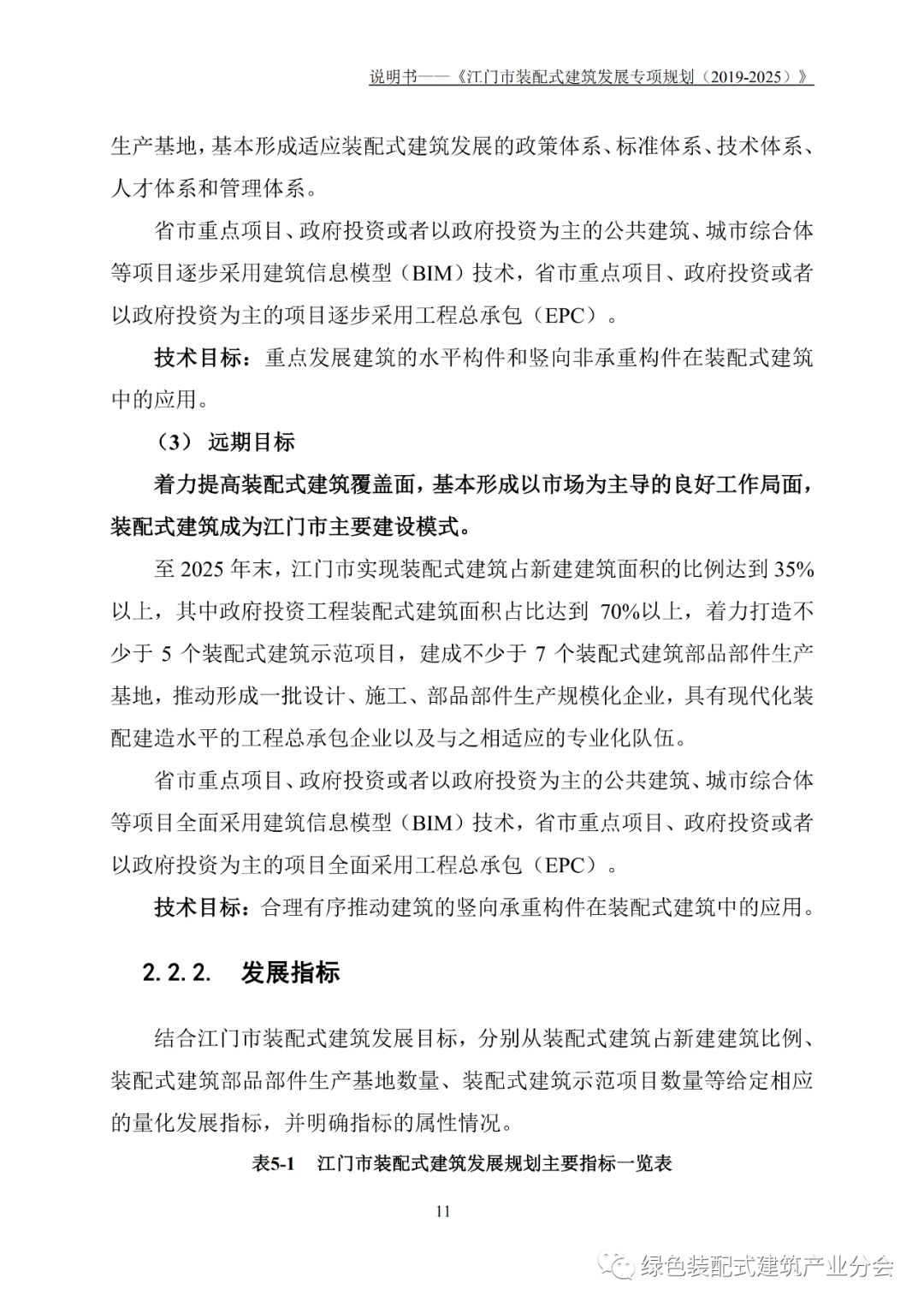 说明书——《江门市装配式建筑发展专项规划（2019-2025）》

生产基地，基本形成适应装配式建筑发展的政策体系、标准体系、技术体系、人才体系和管理体系。

省市重点项目、政府投资或者以政府投资为主的公共建筑、城市综合体等项目逐步采用建筑信息模型（BIM）技术，省市重点项目、政府投资或者以政府投资为主的项目逐步采用工程总承包（EPC）。

技术目标：重点发展建筑的水平构件和竖向非承重构件在装配式建筑中的应用。

（3） 远期目标

着力提高装配式建筑覆盖面，基本形成以市场为主导的良好工作局面，装配式建筑成为江门市主要建设模式。

至 2025 年末，江门市实现装配式建筑占新建建筑面积的比例达到 35%以上，其中政府投资工程装配式建筑面积占比达到 70%以上，着力打造不少于 5 个装配式建筑示范项目，建成不少于 7 个装配式建筑部品部件生产基地，推动形成一批设计、施工、部品部件生产规模化企业，具有现代化装配建造水平的工程总承包企业以及与之相适应的专业化队伍。

省市重点项目、政府投资或者以政府投资为主的公共建筑、城市综合体等项目全面采用建筑信息模型（BIM）技术，省市重点项目、政府投资或者以政府投资为主的项目全面采用工程总承包（EPC）。

技术目标：合理有序推动建筑的竖向承重构件在装配式建筑中的应用。

2.2.2. 发展指标

结合江门市装配式建筑发展目标，分别从装配式建筑占新建建筑比例、装配式建筑部品部件生产基地数量、装配式建筑示范项目数量等给定相应的量化发展指标，并明确指标的属性情况。

表5-1 江门市装配式建筑发展规划主要指标一览表

11

绿色装配式建筑产业分会